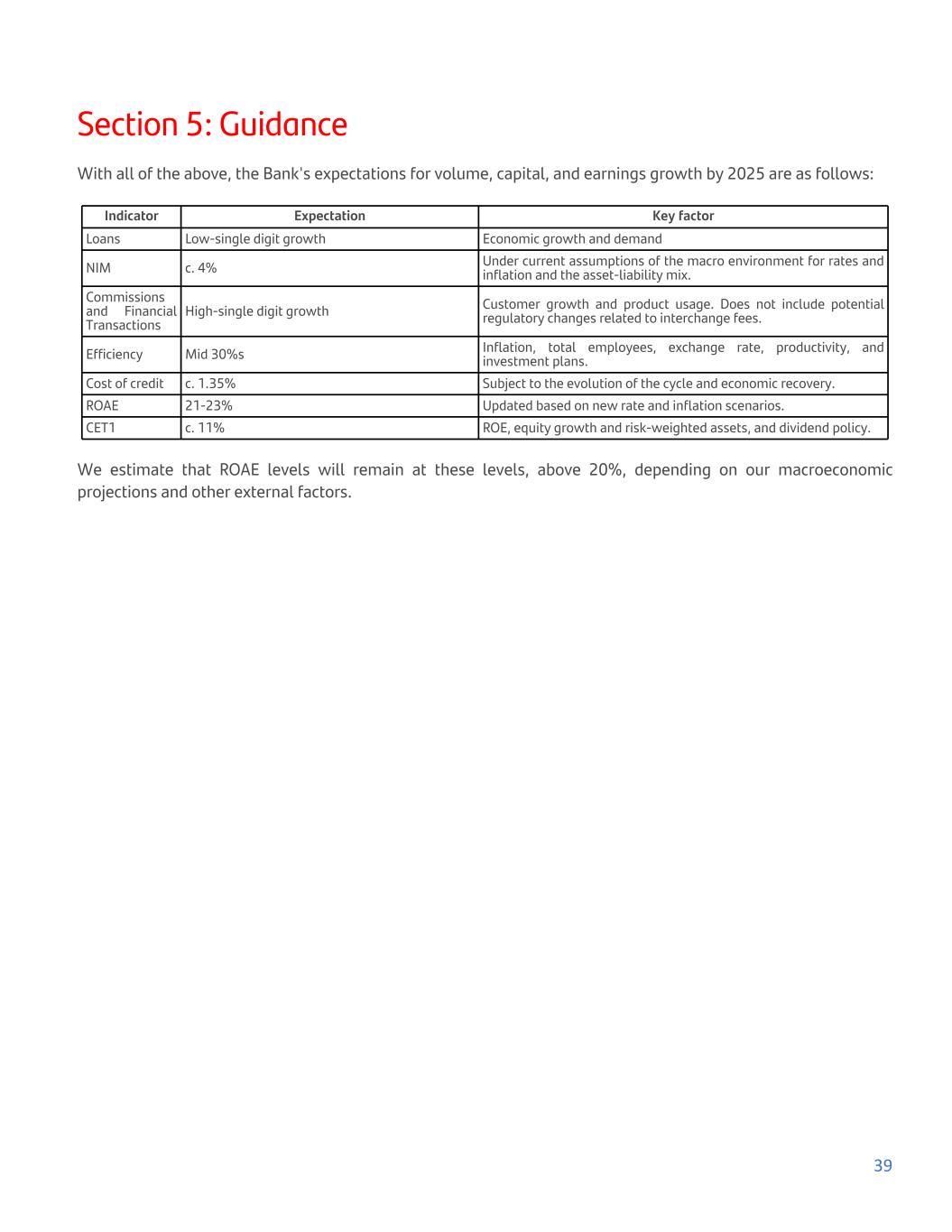 Section 5: Guidance

With all of the above, the Bank's expectations for volume, capital, and earnings growth by 2025 are as follows:

| Indicator | Expectation | Key factor |
|---|---|---|
| Loans | Low-single digit growth | Economic growth and demand |
| NIM | c. 4% | Under current assumptions of the macro environment for rates and inflation and the asset-liability mix. |
| Commissions and Financial Transactions | High-single digit growth | Customer growth and product usage. Does not include potential regulatory changes related to interchange fees. |
| Efficiency | Mid 30%s | Inflation, total employees, exchange rate, productivity, and investment plans. |
| Cost of credit | c. 1.35% | Subject to the evolution of the cycle and economic recovery. |
| ROAE | 21-23% | Updated based on new rate and inflation scenarios. |
| CET1 | c. 11% | ROE, equity growth and risk-weighted assets, and dividend policy. |

We estimate that ROAE levels will remain at these levels, above 20%, depending on our macroeconomic projections and other external factors.

39